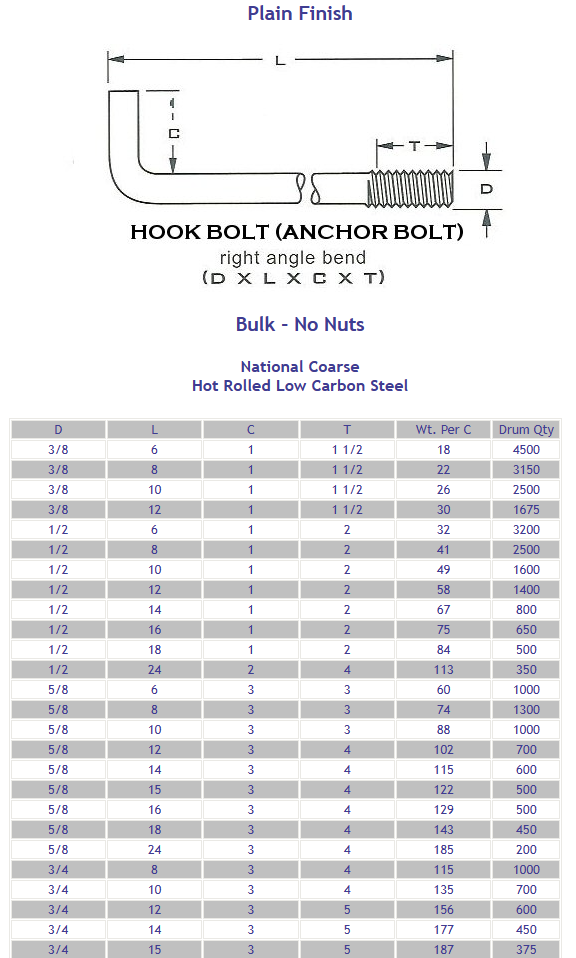 Plain Finish

L

C

T

D

HOOK BOLT (ANCHOR BOLT)
right angle bend
(D X L X C X T)

Bulk - No Nuts

National Coarse
Hot Rolled Low Carbon Steel

| D | L | C | T | Wt. Per C | Drum Qty |
|---|---|---|---|---|---|
| 3/8 | 6 | 1 | 1 1/2 | 18 | 4500 |
| 3/8 | 8 | 1 | 1 1/2 | 22 | 3150 |
| 3/8 | 10 | 1 | 1 1/2 | 26 | 2500 |
| 3/8 | 12 | 1 | 1 1/2 | 30 | 1675 |
| 1/2 | 6 | 1 | 2 | 32 | 3200 |
| 1/2 | 8 | 1 | 2 | 41 | 2500 |
| 1/2 | 10 | 1 | 2 | 49 | 1600 |
| 1/2 | 12 | 1 | 2 | 58 | 1400 |
| 1/2 | 14 | 1 | 2 | 67 | 800 |
| 1/2 | 16 | 1 | 2 | 75 | 650 |
| 1/2 | 18 | 1 | 2 | 84 | 500 |
| 1/2 | 24 | 2 | 4 | 113 | 350 |
| 5/8 | 6 | 3 | 3 | 60 | 1000 |
| 5/8 | 8 | 3 | 3 | 74 | 1300 |
| 5/8 | 10 | 3 | 3 | 88 | 1000 |
| 5/8 | 12 | 3 | 4 | 102 | 700 |
| 5/8 | 14 | 3 | 4 | 115 | 600 |
| 5/8 | 15 | 3 | 4 | 122 | 500 |
| 5/8 | 16 | 3 | 4 | 129 | 500 |
| 5/8 | 18 | 3 | 4 | 143 | 450 |
| 5/8 | 24 | 3 | 4 | 185 | 200 |
| 3/4 | 8 | 3 | 4 | 115 | 1000 |
| 3/4 | 10 | 3 | 4 | 135 | 700 |
| 3/4 | 12 | 3 | 5 | 156 | 600 |
| 3/4 | 14 | 3 | 5 | 177 | 450 |
| 3/4 | 15 | 3 | 5 | 187 | 375 |